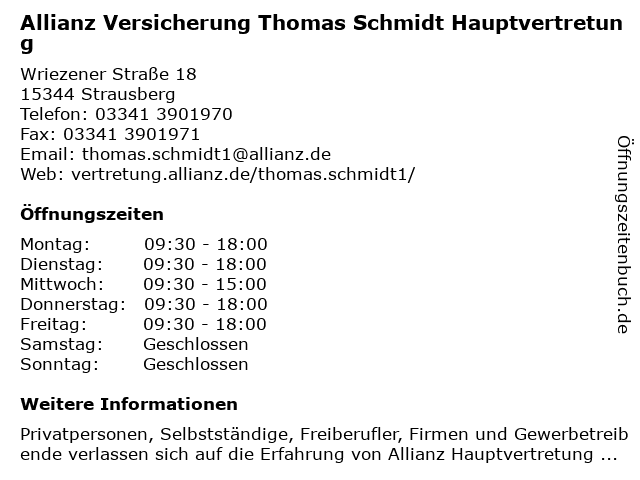 Allianz Versicherung Thomas Schmidt Hauptvertretung

Wriezener Straße 18
15344 Strausberg
Telefon: 03341 3901970
Fax: 03341 3901971
Email: thomas.schmidt1@allianz.de
Web: vertretung.allianz.de/thomas.schmidt1/

Öffnungszeiten

| Montag: | 09:30 - 18:00 |
|---|---|
| Dienstag: | 09:30 - 18:00 |
| Mittwoch: | 09:30 - 15:00 |
| Donnerstag: | 09:30 - 18:00 |
| Freitag: | 09:30 - 18:00 |
| Samstag: | Geschlossen |
| Sonntag: | Geschlossen |

Weitere Informationen

Privatpersonen, Selbstständige, Freiberufler, Firmen und Gewerbetreibende verlassen sich auf die Erfahrung von Allianz Hauptvertretung ...

Öffnungszeitenbuch.de